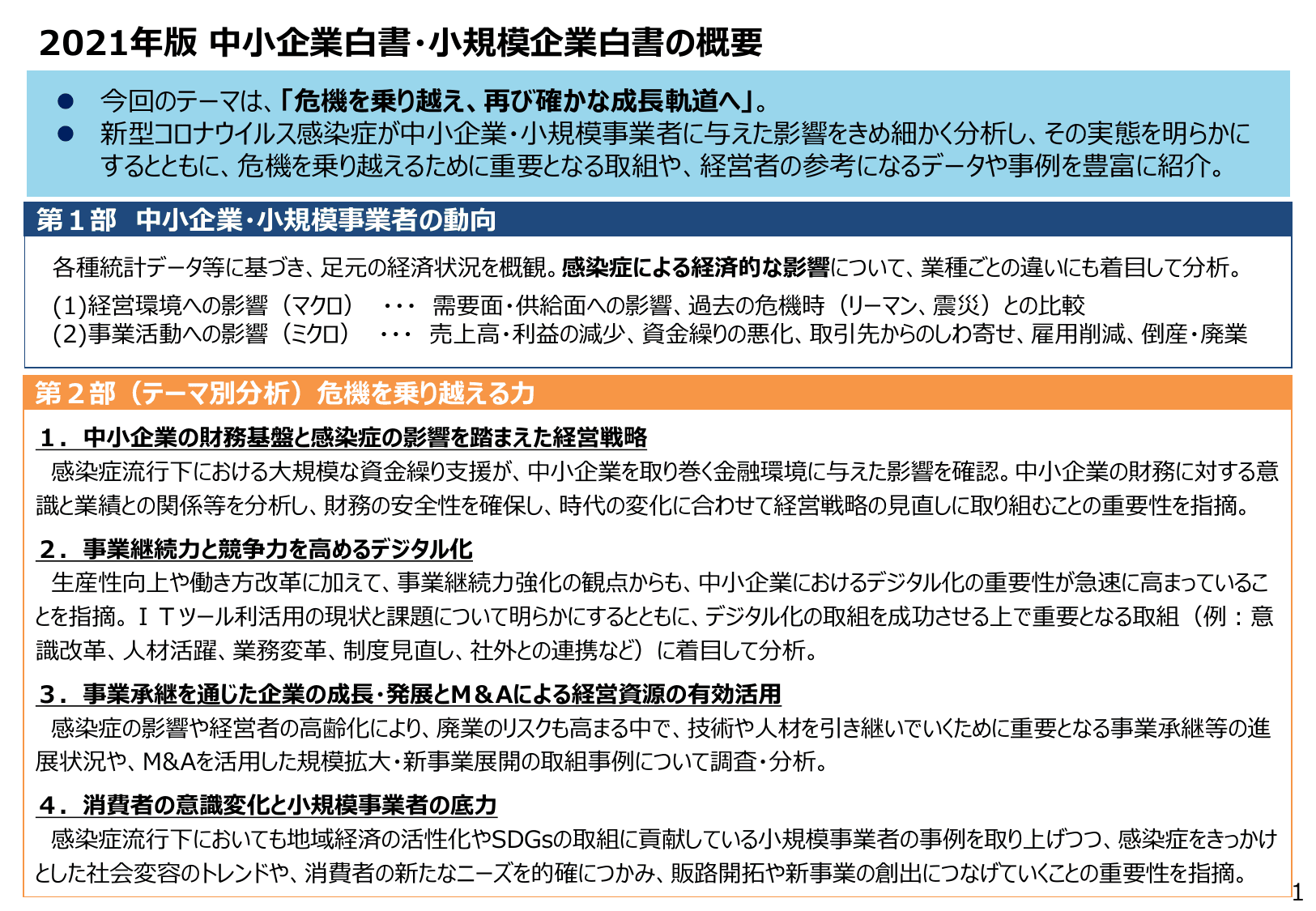 2021年版 中小企業白書・小規模企業白書の概要

● 今回のテーマは、「危機を乗り越え、再び確かな成長軌道へ」。
● 新型コロナウイルス感染症が中小企業・小規模事業者に与えた影響をきめ細かく分析し、その実態を明らかにするとともに、危機を乗り越えるために重要となる取組や、経営者の参考になるデータや事例を豊富に紹介。

第１部 中小企業・小規模事業者の動向

各種統計データ等に基づき、足元の経済状況を概観。感染症による経済的な影響について、業種ごとの違いにも着目して分析。

(1)経営環境への影響（マクロ） ・・・ 需要面・供給面への影響、過去の危機時（リーマン、震災）との比較
(2)事業活動への影響（ミクロ） ・・・ 売上高・利益の減少、資金繰りの悪化、取引先からのしわ寄せ、雇用削減、倒産・廃業

第２部（テーマ別分析）危機を乗り越える力

１．中小企業の財務基盤と感染症の影響を踏まえた経営戦略
感染症流行下における大規模な資金繰り支援が、中小企業を取り巻く金融環境に与えた影響を確認。中小企業の財務に対する意識と業績との関係等を分析し、財務の安全性を確保し、時代の変化に合わせて経営戦略の見直しに取り組むことの重要性を指摘。

２．事業継続力と競争力を高めるデジタル化
生産性向上や働き方改革に加えて、事業継続力強化の観点からも、中小企業におけるデジタル化の重要性が急速に高まっていることを指摘。ＩＴツール利活用の現状と課題について明らかにするとともに、デジタル化の取組を成功させる上で重要となる取組（例：意識改革、人材活躍、業務変革、制度見直し、社外との連携など）に着目して分析。

３．事業承継を通じた企業の成長・発展とＭ＆Ａによる経営資源の有効活用
感染症の影響や経営者の高齢化により、廃業のリスクも高まる中で、技術や人材を引き継いでいくために重要となる事業承継等の進展状況や、M&Aを活用した規模拡大・新事業展開の取組事例について調査・分析。

４．消費者の意識変化と小規模事業者の底力
感染症流行下においても地域経済の活性化やSDGsの取組に貢献している小規模事業者の事例を取り上げつつ、感染症をきっかけとした社会変容のトレンドや、消費者の新たなニーズを的確につかみ、販路開拓や新事業の創出につなげていくことの重要性を指摘。

1